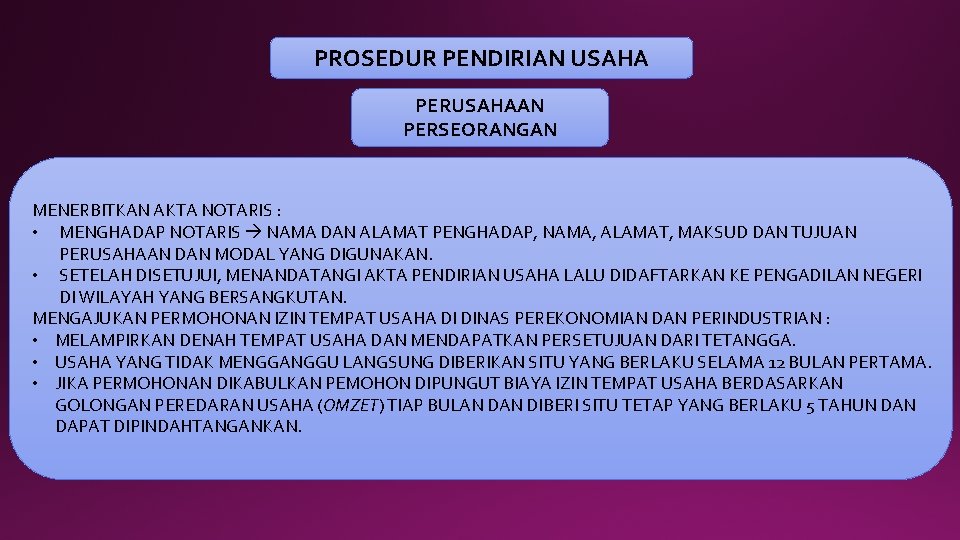 PROSEDUR PENDIRIAN USAHA

PERUSAHAAN PERSEORANGAN

MENERBITKAN AKTA NOTARIS :
• MENGHADAP NOTARIS → NAMA DAN ALAMAT PENGHADAP, NAMA, ALAMAT, MAKSUD DAN TUJUAN PERUSAHAAN DAN MODAL YANG DIGUNAKAN.
• SETELAH DISETUJUI, MENANDATANGI AKTA PENDIRIAN USAHA LALU DIDAFTARKAN KE PENGADILAN NEGERI DI WILAYAH YANG BERSANGKUTAN.
MENGAJUKAN PERMOHONAN IZIN TEMPAT USAHA DI DINAS PEREKONOMIAN DAN PERINDUSTRIAN :
• MELAMPIRKAN DENAH TEMPAT USAHA DAN MENDAPATKAN PERSETUJUAN DARI TETANGGA.
• USAHA YANG TIDAK MENGGANGGU LANGSUNG DIBERIKAN SITU YANG BERLAKU SELAMA 12 BULAN PERTAMA.
• JIKA PERMOHONAN DIKABULKAN PEMOHON DIPUNGUT BIAYA IZIN TEMPAT USAHA BERDASARKAN GOLONGAN PEREDARAN USAHA (OMZET) TIAP BULAN DAN DIBERI SITU TETAP YANG BERLAKU 5 TAHUN DAN DAPAT DIPINDAHTANGANKAN.